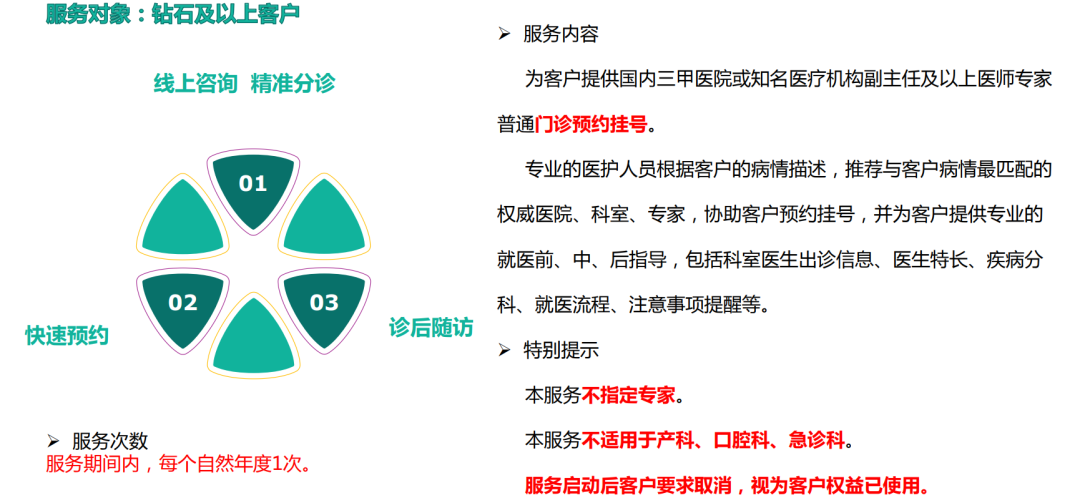 服务对象：钻石及以上客户

线上咨询 精准分诊

01

02

03

快速预约

诊后随访

➢ 服务次数
服务期间内，每个自然年度1次。

➢ 服务内容

为客户提供国内三甲医院或知名医疗机构副主任及以上医师专家普通门诊预约挂号。

专业的医护人员根据客户的病情描述，推荐与客户病情最匹配的权威医院、科室、专家，协助客户预约挂号，并为客户提供专业的就医前、中、后指导，包括科室医生出诊信息、医生特长、疾病分科、就医流程、注意事项提醒等。

➢ 特别提示

本服务不指定专家。

本服务不适用于产科、口腔科、急诊科。

服务启动后客户要求取消，视为客户权益已使用。